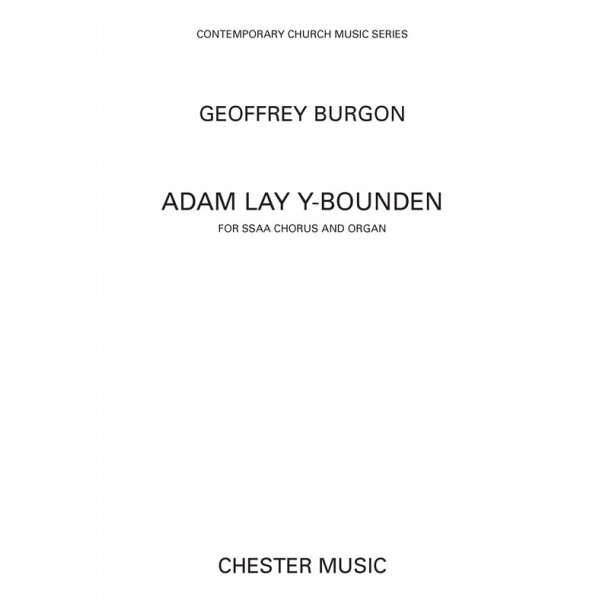 CONTEMPORARY CHURCH MUSIC SERIES

GEOFFREY BURGON

ADAM LAY Y-BOUNDEN

FOR SSAA CHORUS AND ORGAN

CHESTER MUSIC